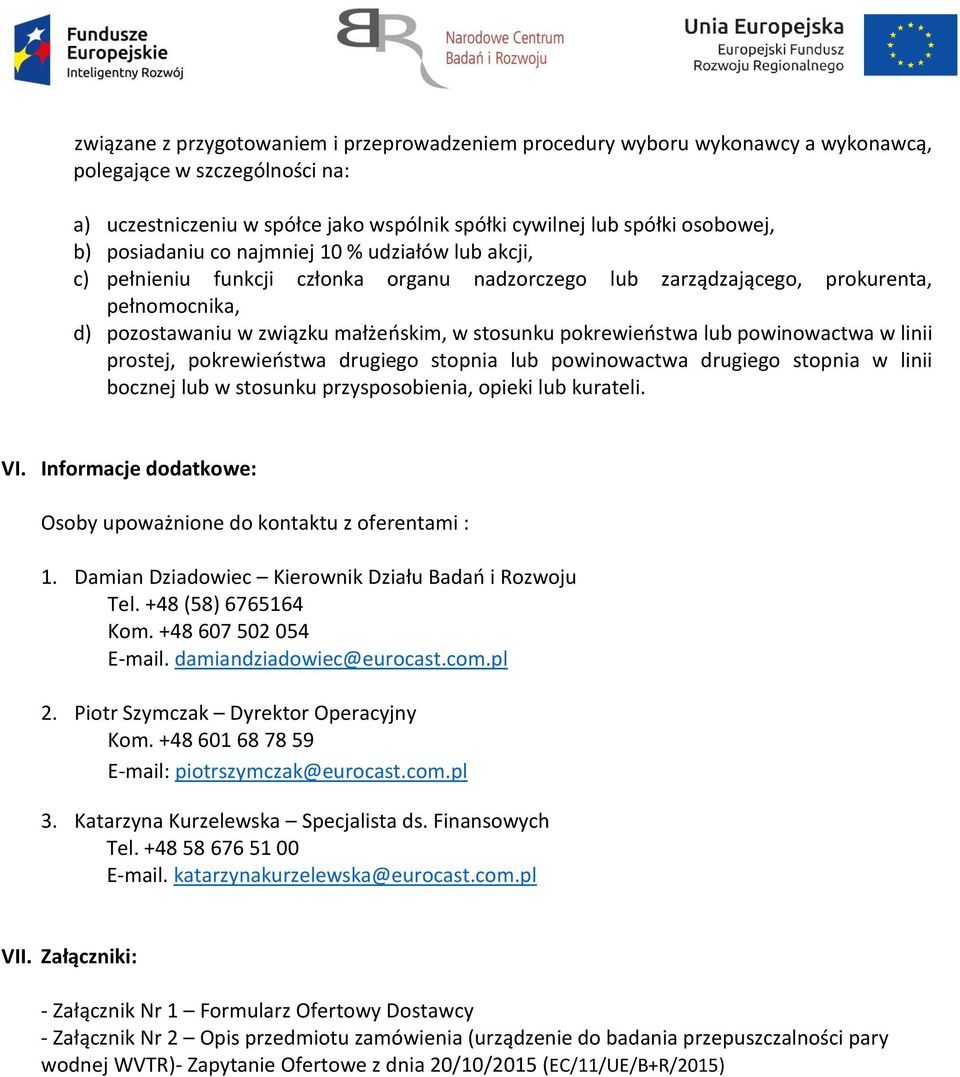 Fundusze Europejskie
Inteligentny Rozwój

Narodowe Centrum Badań i Rozwoju

Unia Europejska
Europejski Fundusz Rozwoju Regionalnego

związane z przygotowaniem i przeprowadzeniem procedury wyboru wykonawcy a wykonawcą, polegające w szczególności na:

a) uczestniczeniu w spółce jako wspólnik spółki cywilnej lub spółki osobowej,
b) posiadaniu co najmniej 10 % udziałów lub akcji,
c) pełnieniu funkcji członka organu nadzorczego lub zarządzającego, prokurenta, pełnomocnika,
d) pozostawaniu w związku małżeńskim, w stosunku pokrewieństwa lub powinowactwa w linii prostej, pokrewieństwa drugiego stopnia lub powinowactwa drugiego stopnia w linii bocznej lub w stosunku przysposobienia, opieki lub kurateli.

VI. Informacje dodatkowe:

Osoby upoważnione do kontaktu z oferentami :

1. Damian Dziadowiec – Kierownik Działu Badań i Rozwoju
Tel. +48 (58) 6765164
Kom. +48 607 502 054
E-mail. damiandziadowiec@eurocast.com.pl

2. Piotr Szymczak – Dyrektor Operacyjny
Kom. +48 601 68 78 59
E-mail: piotrszymczak@eurocast.com.pl

3. Katarzyna Kurzelewska – Specjalista ds. Finansowych
Tel. +48 58 676 51 00
E-mail. katarzynakurzelewska@eurocast.com.pl

VII. Załączniki:

- Załącznik Nr 1 – Formularz Ofertowy Dostawcy
- Załącznik Nr 2 – Opis przedmiotu zamówienia (urządzenie do badania przepuszczalności pary wodnej WVTR)- Zapytanie Ofertowe z dnia 20/10/2015 (EC/11/UE/B+R/2015)